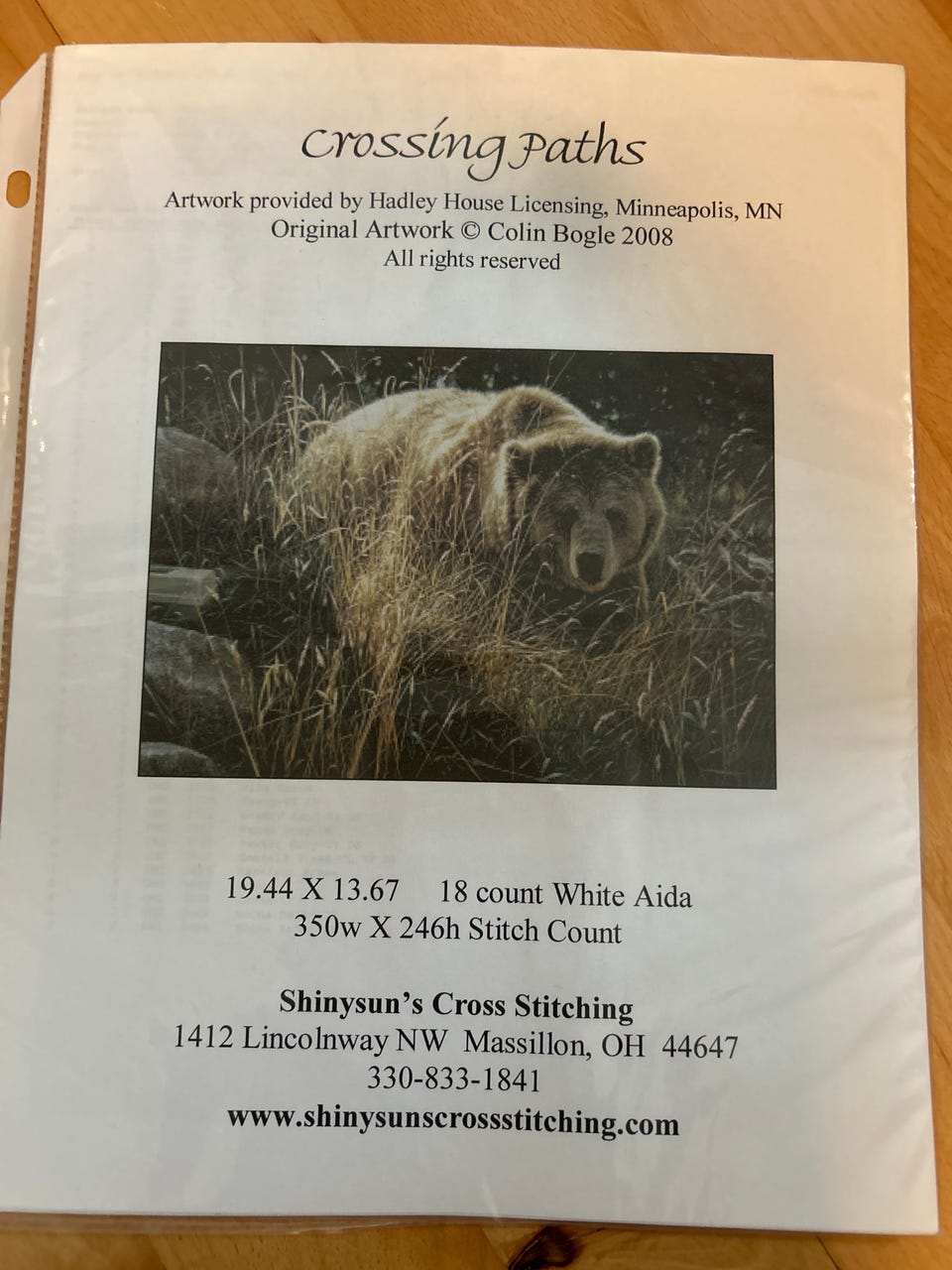 Crossing Paths

Artwork provided by Hadley House Licensing, Minneapolis, MN
Original Artwork © Colin Bogle 2008
All rights reserved

19.44 X 13.67 18 count White Aida
350w X 246h Stitch Count

Shinysun's Cross Stitching
1412 Lincolnway NW Massillon, OH 44647
330-833-1841
www.shinysunscrossstitching.com